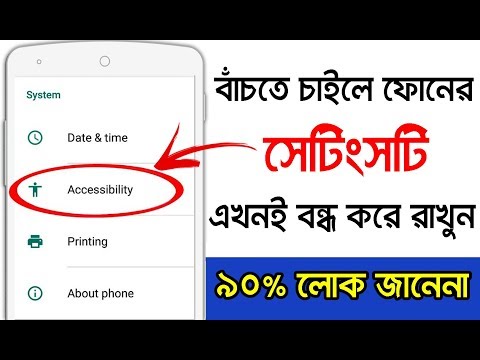 System

Date & time

Accessibility

Printing

About phone

বাঁচতে চাইলে ফোনের

সেটিংসটি

এখনই বন্ধ করে রাখুন

৯০% লোক জানেনা